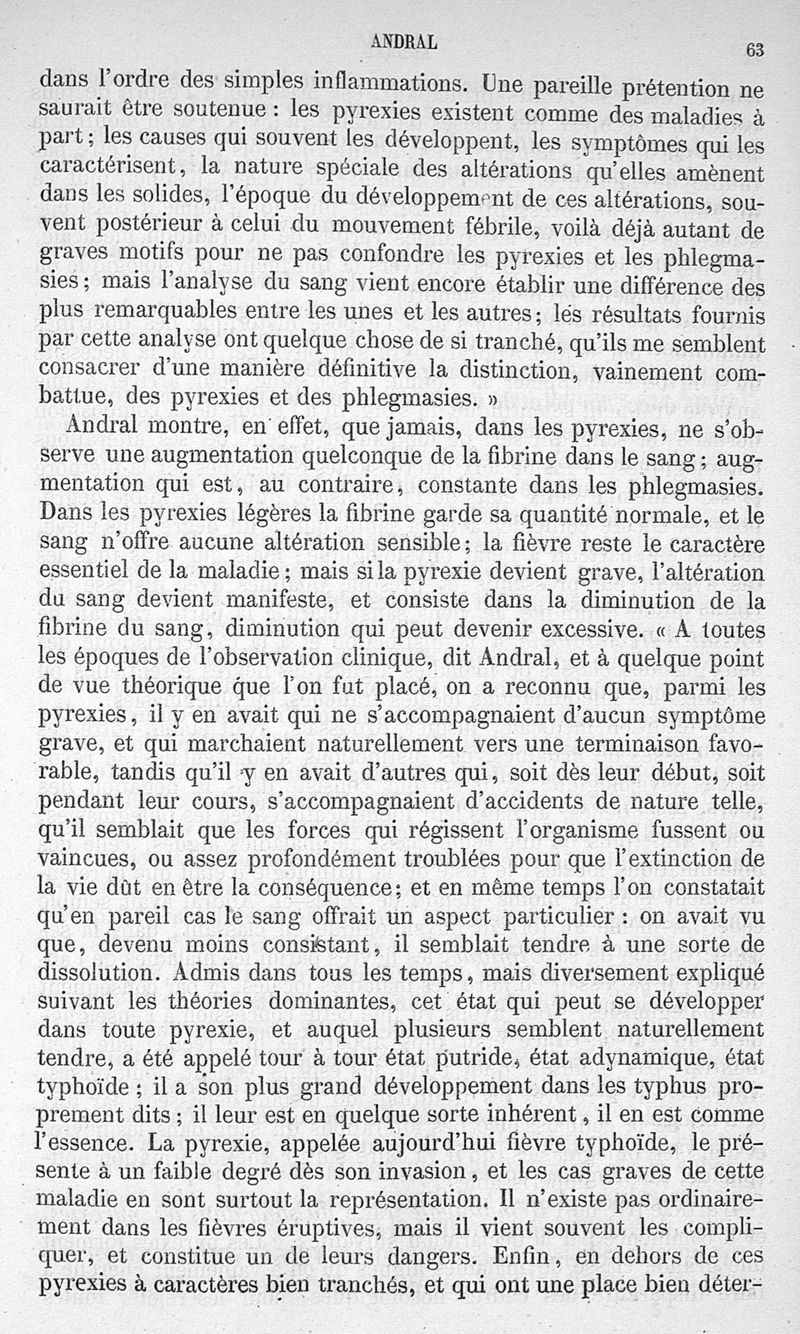 ANDRAL

63

dans l'ordre des simples inflammations. Une pareille prétention ne saurait être soutenue : les pyrexies existent comme des maladies à part ; les causes qui souvent les développent, les symptômes qui les caractérisent, la nature spéciale des altérations qu'elles amènent dans les solides, l'époque du développement de ces altérations, souvent postérieur à celui du mouvement fébrile, voilà déjà autant de graves motifs pour ne pas confondre les pyrexies et les phlegmasies ; mais l'analyse du sang vient encore établir une différence des plus remarquables entre les unes et les autres ; les résultats fournis par cette analyse ont quelque chose de si tranché, qu'ils me semblent consacrer d'une manière définitive la distinction, vainement combattue, des pyrexies et des phlegmasies. »

Andral montre, en effet, que jamais, dans les pyrexies, ne s'observe une augmentation quelconque de la fibrine dans le sang ; augmentation qui est, au contraire, constante dans les phlegmasies. Dans les pyrexies légères la fibrine garde sa quantité normale, et le sang n'offre aucune altération sensible ; la fièvre reste le caractère essentiel de la maladie ; mais si la pyrexie devient grave, l'altération du sang devient manifeste, et consiste dans la diminution de la fibrine du sang, diminution qui peut devenir excessive. « A toutes les époques de l'observation clinique, dit Andral, et à quelque point de vue théorique que l'on fut placé, on a reconnu que, parmi les pyrexies, il y en avait qui ne s'accompagnaient d'aucun symptôme grave, et qui marchaient naturellement vers une terminaison favorable, tandis qu'il y en avait d'autres qui, soit dès leur début, soit pendant leur cours, s'accompagnaient d'accidents de nature telle, qu'il semblait que les forces qui régissent l'organisme fussent ou vaincues, ou assez profondément troublées pour que l'extinction de la vie dût en être la conséquence ; et en même temps l'on constatait qu'en pareil cas le sang offrait un aspect particulier : on avait vu que, devenu moins consistant, il semblait tendre à une sorte de dissolution. Admis dans tous les temps, mais diversement expliqué suivant les théories dominantes, cet état qui peut se développer dans toute pyrexie, et auquel plusieurs semblent naturellement tendre, a été appelé tour à tour état putride, état adynamique, état typhoïde ; il a son plus grand développement dans les typhus proprement dits ; il leur est en quelque sorte inhérent, il en est comme l'essence. La pyrexie, appelée aujourd'hui fièvre typhoïde, le présente à un faible degré dès son invasion, et les cas graves de cette maladie en sont surtout la représentation. Il n'existe pas ordinairement dans les fièvres éruptives, mais il vient souvent les compliquer, et constitue un de leurs dangers. Enfin, en dehors de ces pyrexies à caractères bien tranchés, et qui ont une place bien déter-